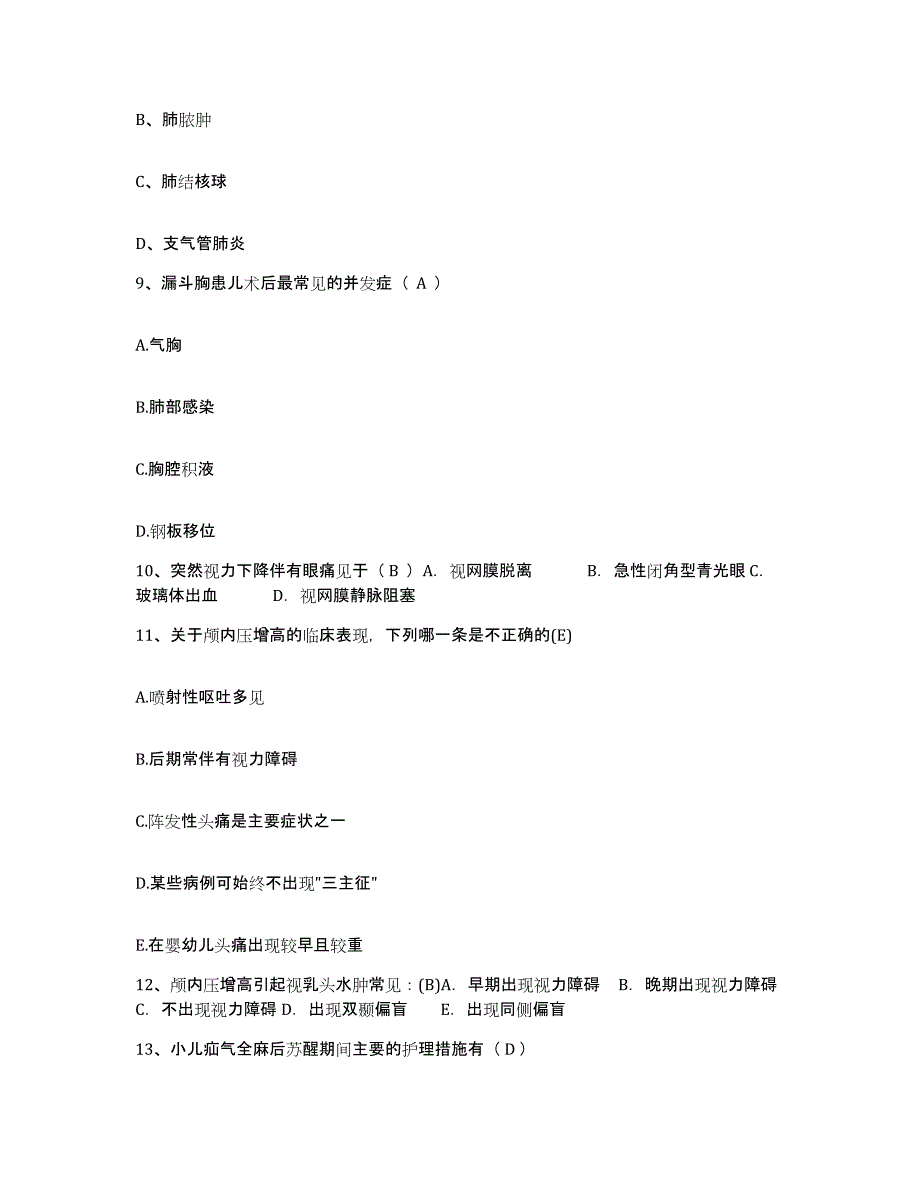 B、肺脓肿

C、肺结核球

D、支气管肺炎

9、漏斗胸患儿术后最常见的并发症（ A ）

A.气胸

B.肺部感染

C.胸腔积液

D.钢板移位

10、突然视力下降伴有眼痛见于（ B ）A. 视网膜脱离 B. 急性闭角型青光眼 C. 玻璃体出血 D. 视网膜静脉阻塞

11、关于颅内压增高的临床表现，下列哪一条是不正确的(E)

A.喷射性呕吐多见

B.后期常伴有视力障碍

C.阵发性头痛是主要症状之一

D.某些病例可始终不出现"三主征"

E.在婴幼儿头痛出现较早且较重

12、颅内压增高引起视乳头水肿常见：(B)A. 早期出现视力障碍 B. 晚期出现视力障碍 C. 不出现视力障碍 D. 出现双颞偏盲 E. 出现同侧偏盲

13、小儿疝气全麻后苏醒期间主要的护理措施有（ D ）